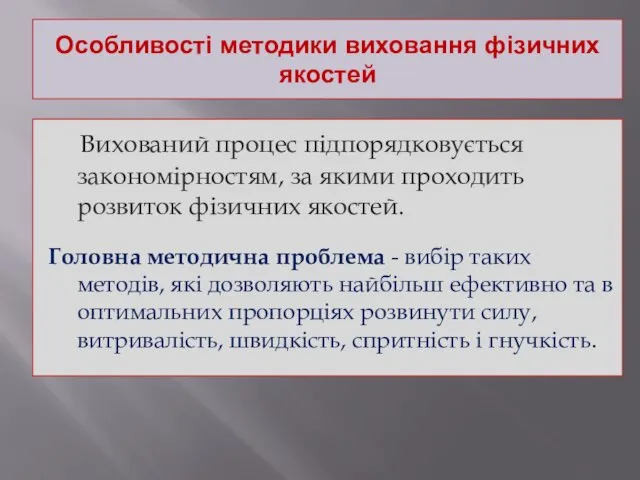 Особливості методики виховання фізичних якостей

Вихований процес підпорядковується закономірностям, за якими проходить розвиток фізичних якостей.

Головна методична проблема - вибір таких методів, які дозволяють найбільш ефективно та в оптимальних пропорціях розвинути силу, витривалість, швидкість, спритність і гнучкість.